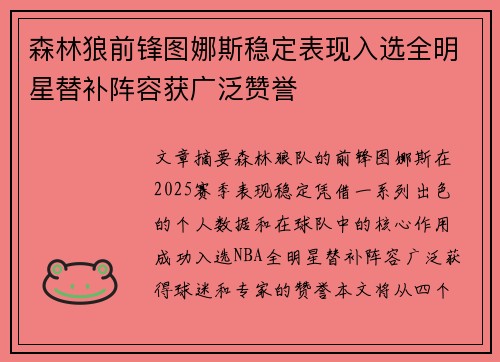 森林狼前锋图娜斯稳定表现入选全明星替补阵容获广泛赞誉

文章摘要森林狼队的前锋图娜斯在2025赛季表现稳定凭借一系列出色的个人数据和在球队中的核心作用成功入选NBA全明星替补阵容广泛获得球迷和专家的赞誉本文将从四个